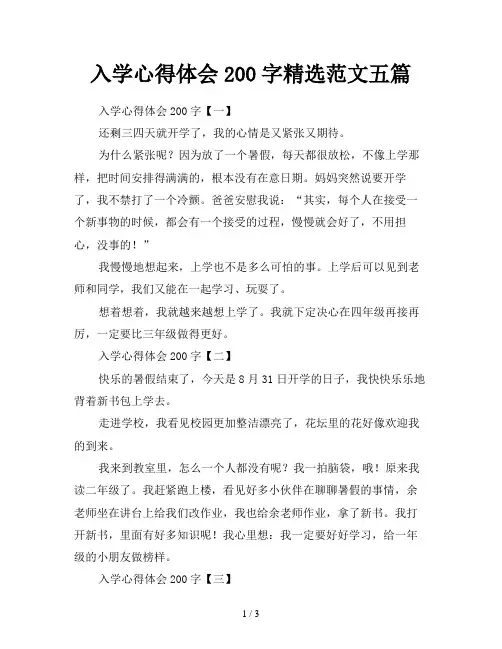 入学心得体会 200 字精选范文五篇

入学心得体会 200 字【一】

还剩三四天就开学了，我的心情是又紧张又期待。

为什么紧张呢？因为放了一个暑假，每天都很放松，不像上学那样，把时间安排得满满的，根本没有在意日期。妈妈突然说要开学了，我不禁打了一个冷颤。爸爸安慰我说：“其实，每个人在接受一个新事物的时候，都会有一个接受的过程，慢慢就会好了，不用担心，没事的！”

我慢慢地想起来，上学也不是多么可怕的事。上学后可以见到老师和同学，我们又能在一起学习、玩耍了。

想着想着，我就越来越想上学了。我就下定决心在四年级再接再厉，一定要比三年级做得更好。

入学心得体会 200 字【二】

快乐的暑假结束了，今天是 8 月 31 日开学的日子，我快快乐乐地背着新书包上学去。

走进学校，我看见校园更加整洁漂亮了，花坛里的花好像欢迎我的到来。

我来到教室里，怎么一个人都没有呢？我一拍脑袋，哦！原来我读二年级了。我赶紧跑上楼，看见好多小伙伴在聊聊暑假的事情，余老师坐在讲台上给我们改作业，我也给余老师作业，拿了新书。我打开新书，里面有好多知识呢！我心里想：我一定要好好学习，给一年级的小朋友做榜样。

入学心得体会 200 字【三】

1 / 3